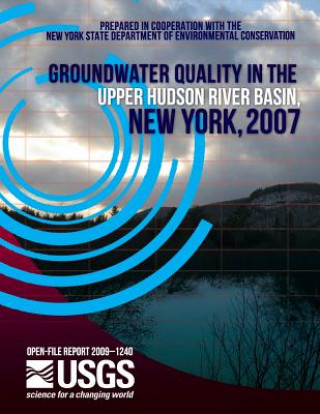 PREPARED IN COOPERATION WITH THE
NEW YORK STATE DEPARTMENT OF ENVIRONMENTAL CONSERVATION

GROUNDWATER QUALITY IN THE
UPPER HUDSON RIVER BASIN,
NEW YORK, 2007

OPEN-FILE REPORT 2009–1240

USGS
science for a changing world